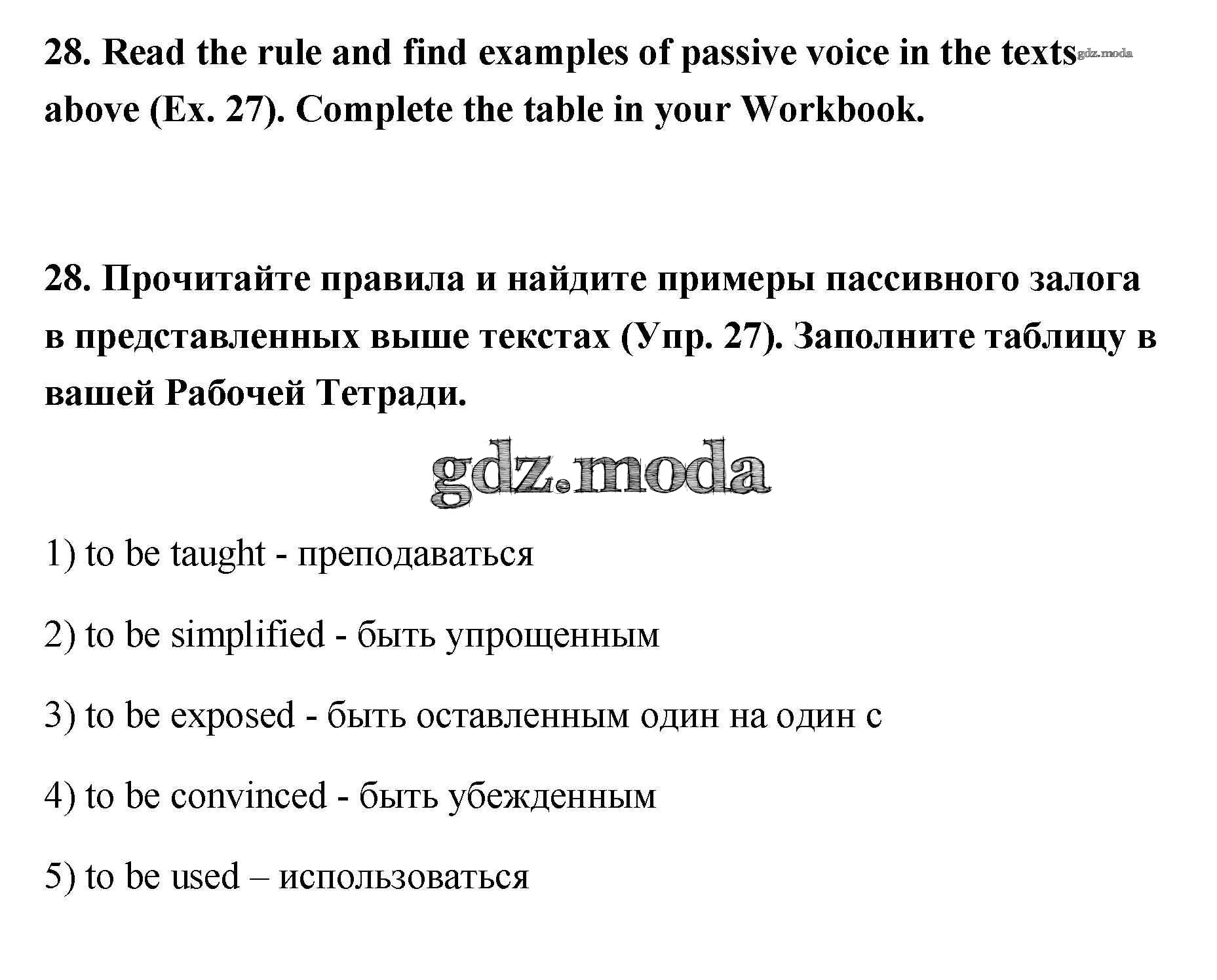 28. Read the rule and find examples of passive voice in the texts above (Ex. 27). Complete the table in your Workbook. gdz.moda

28. Прочитайте правила и найдите примеры пассивного залога в представленных выше текстах (Упр. 27). Заполните таблицу в вашей Рабочей Тетради.

gdz.moda

1) to be taught - преподаваться

2) to be simplified - быть упрощенным

3) to be exposed - быть оставленным один на один с

4) to be convinced - быть убежденным

5) to be used – использоваться